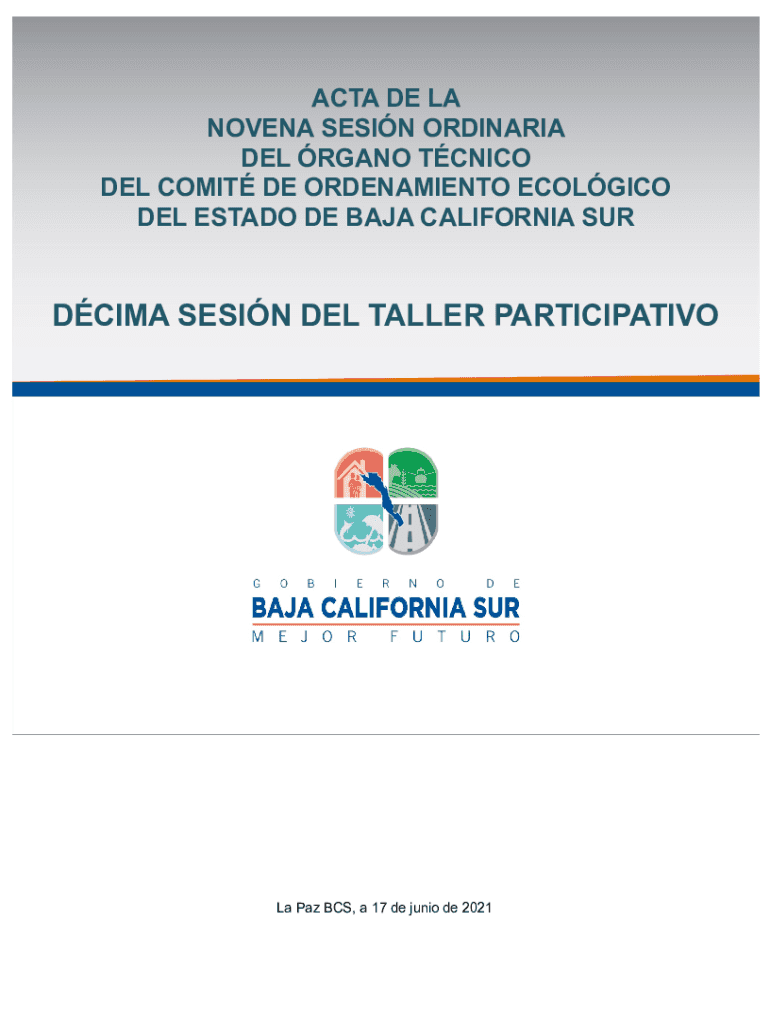 ACTA DE LA
NOVENA SESIÓN ORDINARIA
DEL ÓRGANO TÉCNICO
DEL COMITÉ DE ORDENAMIENTO ECOLÓGICO
DEL ESTADO DE BAJA CALIFORNIA SUR

DÉCIMA SESIÓN DEL TALLER PARTICIPATIVO

GOBIERNO DE
BAJA CALIFORNIA SUR
MEJOR FUTURO

La Paz BCS, a 17 de junio de 2021